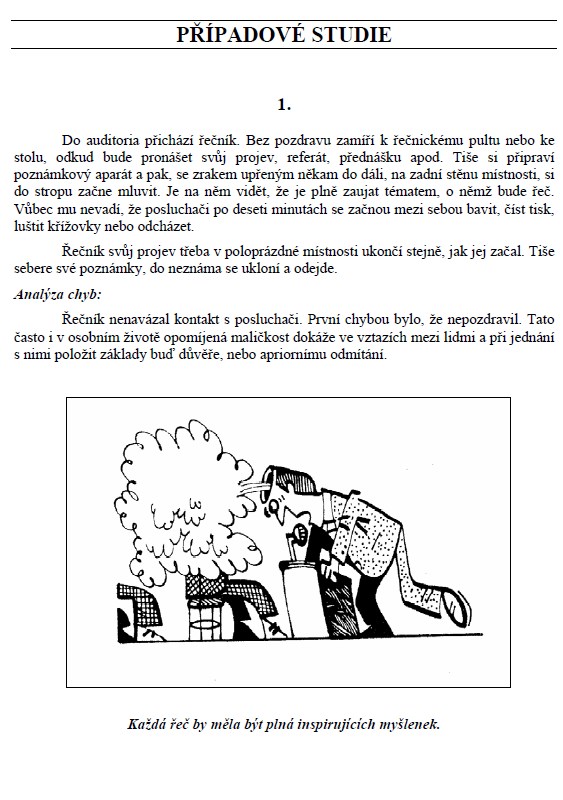 PŘÍPADOVÉ STUDIE

1.

Do auditoria přichází řečník. Bez pozdravu zamíří k řečnickému pultu nebo ke stolu, odkud bude pronášet svůj projev, referát, přednášku apod. Tiše si připraví poznámkový aparát a pak, se zrakem upřeným někam do dáli, na zadní stěnu místnosti, si do stropu začne mluvit. Je na něm vidět, že je plně zaujat tématem, o němž bude řeč. Vůbec mu nevadí, že posluchači po deseti minutách se začnou mezi sebou bavit, číst tisk, luštit křížovky nebo odcházet.

Řečník svůj projev třeba v poloprázdné místnosti ukončí stejně, jak jej začal. Tiše sebere své poznámky, do neznáma se ukloní a odejde.

Analýza chyb:

Řečník nenavázal kontakt s posluchači. První chybou bylo, že nepozdravil. Tato často i v osobním životě opomíjená maličkost dokáže ve vztazích mezi lidmi a při jednání s nimi položit základy buď důvěře, nebo apriornímu odmítání.

Každá řeč by měla být plná inspirujících myšlenek.